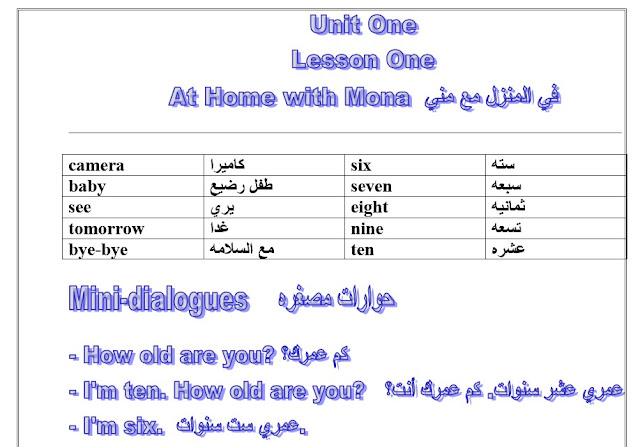 Unit One

Lesson One

At Home with Mona في المنزل مع مني

| camera | كاميرا | six | سته |
|---|---|---|---|
| baby | طفل رضيع | seven | سبعه |
| see | يري | eight | ثمانيه |
| tomorrow | غدا | nine | تسعه |
| bye-bye | مع السلامه | ten | عشره |

Mini-dialogues حوارات مصغره

- How old are you? كم عمرك؟

- I'm ten. How old are you? عمري عشر سنوات. كم عمرك أنت؟

- I'm six. عمري ست سنوات.